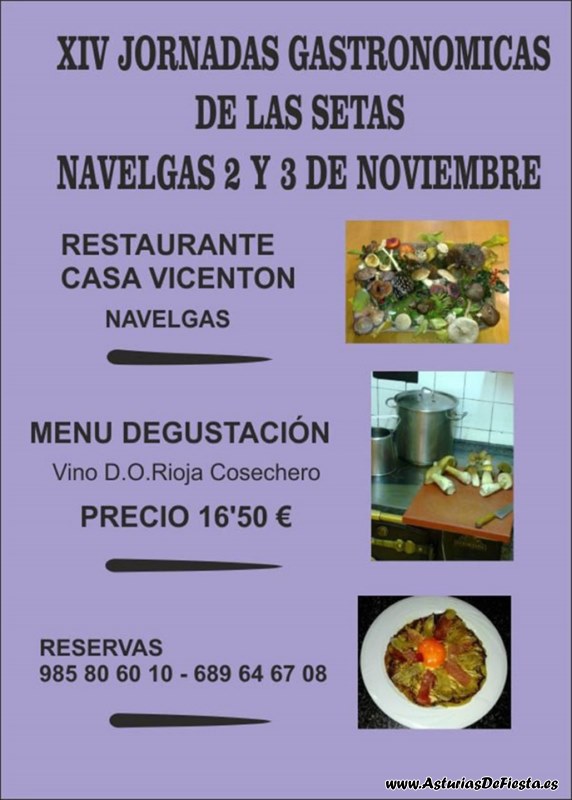 XIV JORNADAS GASTRONOMICAS
DE LAS SETAS
NAVELGAS 2 Y 3 DE NOVIEMBRE

RESTAURANTE
CASA VICENTON
NAVELGAS

MENU DEGUSTACIÓN
Vino D.O.Rioja Cosechero
PRECIO 16'50 €

RESERVAS
985 80 60 10 - 689 64 67 08

www.AsturiasDeFiesta.es